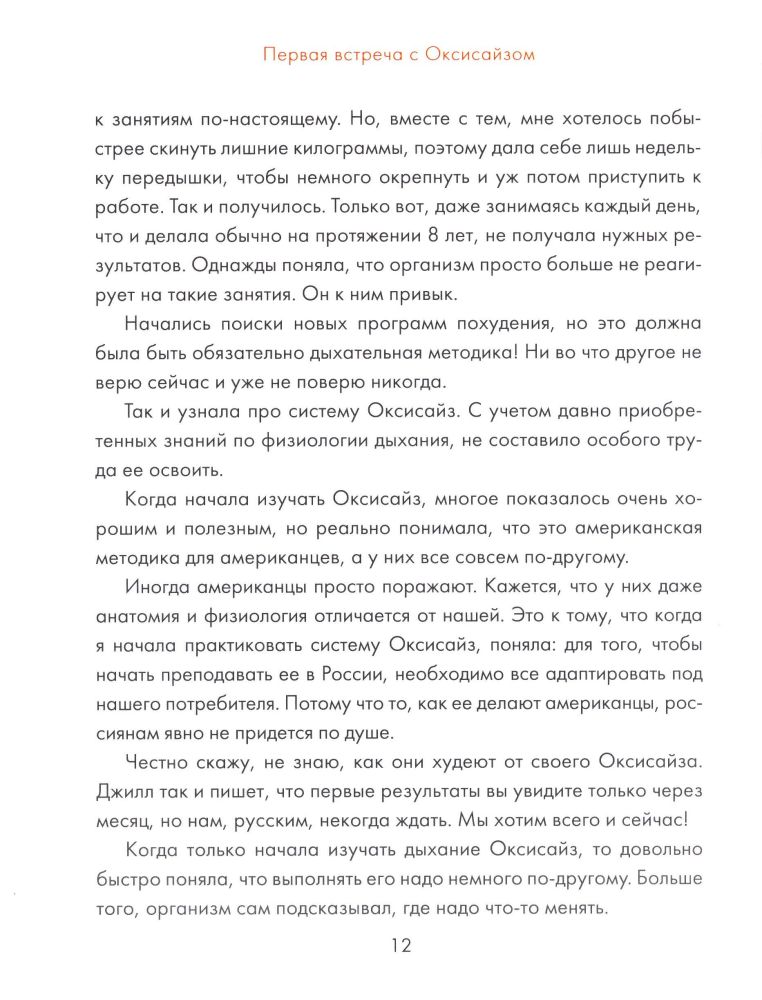 Первая встреча с Оксисайзом

к занятиям по-настоящему. Но, вместе с тем, мне хотелось побыстрее скинуть лишние килограммы, поэтому дала себе лишь недельку передышки, чтобы немного окрепнуть и уж потом приступить к работе. Так и получилось. Только вот, даже занимаясь каждый день, что и делала обычно на протяжении 8 лет, не получала нужных результатов. Однажды поняла, что организм просто больше не реагирует на такие занятия. Он к ним привык.

Начались поиски новых программ похудения, но это должна была быть обязательно дыхательная методика! Ни во что другое не верю сейчас и уже не поверю никогда.

Так и узнала про систему Оксисайз. С учетом давно приобретенных знаний по физиологии дыхания, не составило особого труда ее освоить.

Когда начала изучать Оксисайз, многое показалось очень хорошим и полезным, но реально понимала, что это американская методика для американцев, а у них все совсем по-другому.

Иногда американцы просто поражают. Кажется, что у них даже анатомия и физиология отличается от нашей. Это к тому, что когда я начала практиковать систему Оксисайз, поняла: для того, чтобы начать преподавать ее в России, необходимо все адаптировать под нашего потребителя. Потому что то, как ее делают американцы, россиянам явно не придется по душе.

Честно скажу, не знаю, как они худеют от своего Оксисайза. Джилл так и пишет, что первые результаты вы увидите только через месяц, но нам, русским, некогда ждать. Мы хотим всего и сейчас!

Когда только начала изучать дыхание Оксисайз, то довольно быстро поняла, что выполнять его надо немного по-другому. Больше того, организм сам подсказывал, где надо что-то менять.

12